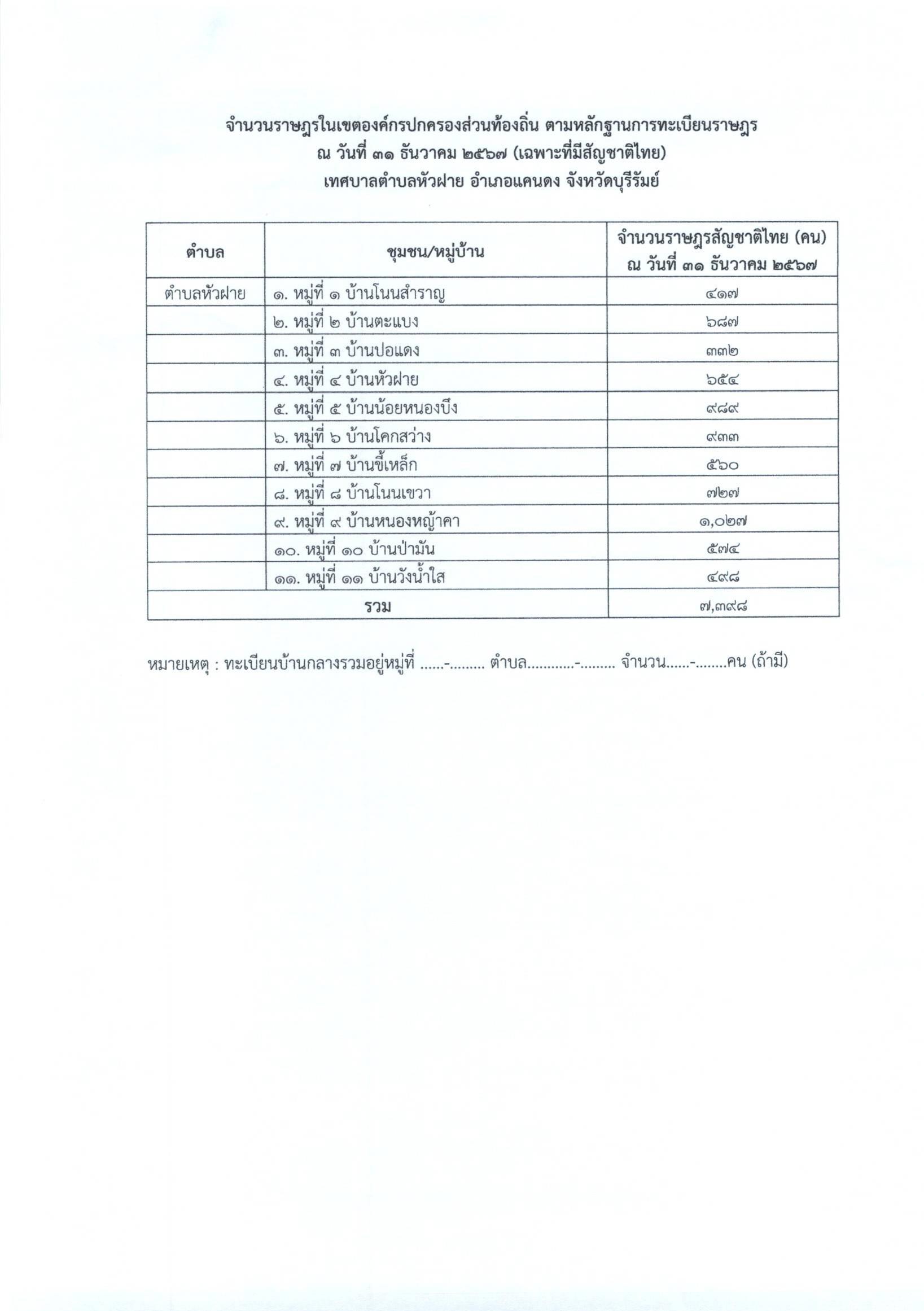 จำนวนราษฎรในเขตองค์กรปกครองส่วนท้องถิ่น ตามหลักฐานการทะเบียนราษฎร
ณ วันที่ ๓๑ ธันวาคม ๒๕๖๗ (เฉพาะที่มีสัญชาติไทย)
เทศบาลตำบลหัวฝาย อำเภอแคนดง จังหวัดบุรีรัมย์

| ตำบล | ชุมชน/หมู่บ้าน | จำนวนราษฎรสัญชาติไทย (คน) ณ วันที่ ๓๑ ธันวาคม ๒๕๖๗ |
|---|---|---|
| ตำบลหัวฝาย | ๑. หมู่ที่ ๑ บ้านโนนสำราญ | ๔๑๗ |
| | ๒. หมู่ที่ ๒ บ้านตะแบง | ๖๘๗ |
| | ๓. หมู่ที่ ๓ บ้านปอแดง | ๓๓๒ |
| | ๔. หมู่ที่ ๔ บ้านหัวฝาย | ๖๕๔ |
| | ๕. หมู่ที่ ๕ บ้านน้อยหนองบึง | ๙๘๙ |
| | ๖. หมู่ที่ ๖ บ้านโคกสว่าง | ๙๓๓ |
| | ๗. หมู่ที่ ๗ บ้านขี้เหล็ก | ๕๖๐ |
| | ๘. หมู่ที่ ๘ บ้านโนนเขวา | ๗๒๗ |
| | ๙. หมู่ที่ ๙ บ้านหนองหญ้าคา | ๑,๐๒๗ |
| | ๑๐. หมู่ที่ ๑๐ บ้านป่ามัน | ๕๗๔ |
| | ๑๑. หมู่ที่ ๑๑ บ้านวังน้ำใส | ๔๙๘ |
| รวม | | ๗,๓๙๘ |

หมายเหตุ : ทะเบียนบ้านกลางรวมอยู่หมู่ที่ ......-......... ตำบล............-......... จำนวน......-........คน (ถ้ามี)